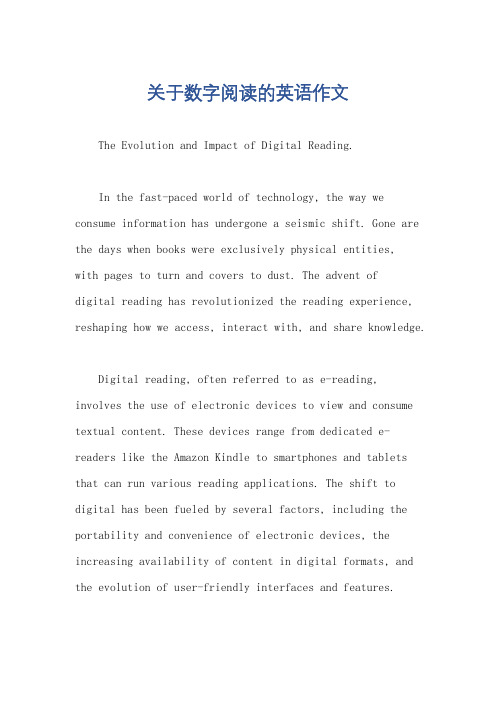 关于数字阅读的英语作文

The Evolution and Impact of Digital Reading.

In the fast-paced world of technology, the way we consume information has undergone a seismic shift. Gone are the days when books were exclusively physical entities, with pages to turn and covers to dust. The advent of digital reading has revolutionized the reading experience, reshaping how we access, interact with, and share knowledge.

Digital reading, often referred to as e-reading, involves the use of electronic devices to view and consume textual content. These devices range from dedicated e-readers like the Amazon Kindle to smartphones and tablets that can run various reading applications. The shift to digital has been fueled by several factors, including the portability and convenience of electronic devices, the increasing availability of content in digital formats, and the evolution of user-friendly interfaces and features.